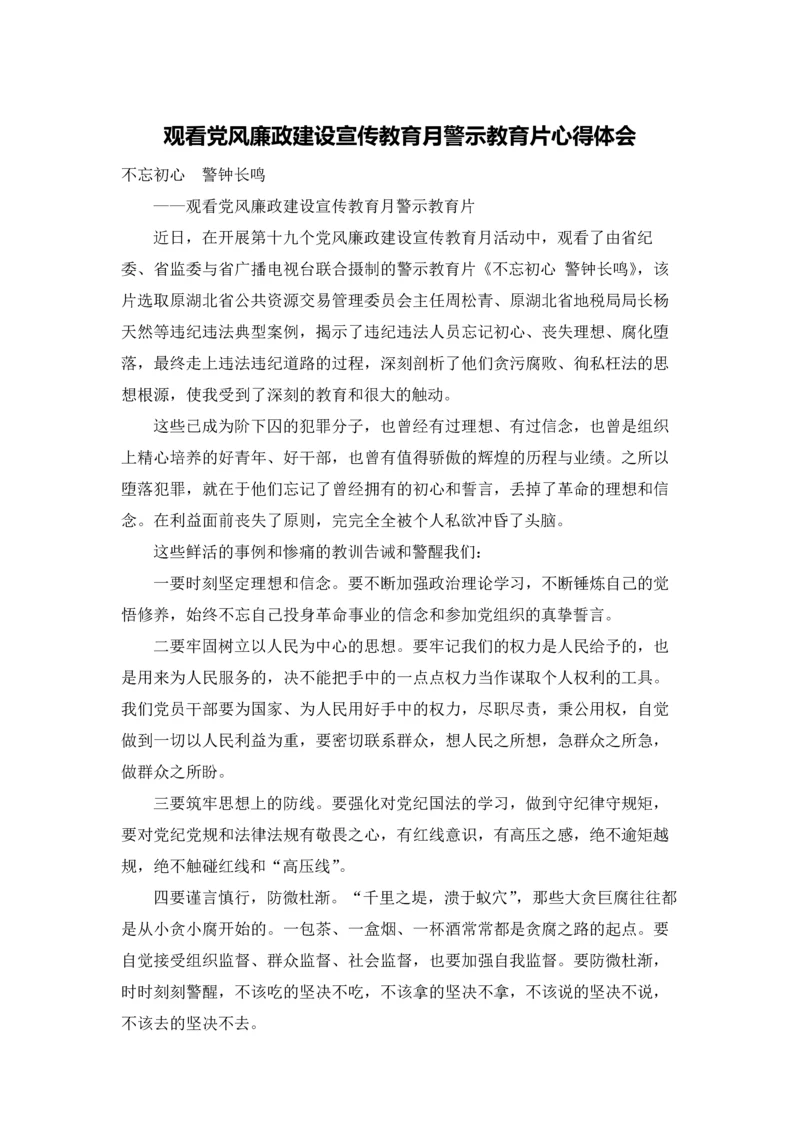 观看党风廉政建设宣传教育月警示教育片心得体会

不忘初心　警钟长鸣

——观看党风廉政建设宣传教育月警示教育片

近日，在开展第十九个党风廉政建设宣传教育月活动中，观看了由省纪委、省监委与省广播电视台联合摄制的警示教育片《不忘初心 警钟长鸣》，该片选取原湖北省公共资源交易管理委员会主任周松青、原湖北省地税局局长杨天然等违纪违法典型案例，揭示了违纪违法人员忘记初心、丧失理想、腐化堕落，最终走上违法违纪道路的过程，深刻剖析了他们贪污腐败、徇私枉法的思想根源，使我受到了深刻的教育和很大的触动。

这些已成为阶下囚的犯罪分子，也曾经有过理想、有过信念，也曾是组织上精心培养的好青年、好干部，也曾有值得骄傲的辉煌的历程与业绩。之所以堕落犯罪，就在于他们忘记了曾经拥有的初心和誓言，丢掉了革命的理想和信念。在利益面前丧失了原则，完完全全被个人私欲冲昏了头脑。

这些鲜活的事例和惨痛的教训告诫和警醒我们：

一要时刻坚定理想和信念。要不断加强政治理论学习，不断锤炼自己的党悟修养，始终不忘自己投身革命事业的信念和参加党组织的真挚誓言。

二要牢固树立以人民为中心的思想。要牢记我们的权力是人民给予的，也是用来为人民服务的，决不能把手中的一点点权力当作谋取个人权利的工具。我们党员干部要为国家、为人民用好手中的权力，尽职尽责，秉公用权，自觉做到一切以人民利益为重，要密切联系群众，想人民之所想，急群众之所急，做群众之所盼。

三要筑牢思想上的防线。要强化对党纪国法的学习，做到守纪律守规矩，要对党纪党规和法律法规有敬畏之心，有红线意识，有高压之感，绝不逾矩越规，绝不触碰红线和“高压线”。

四要谨言慎行，防微杜渐。“千里之堤，溃于蚁穴”，那些大贪巨腐往往都是从小贪小腐开始的。一包茶、一盒烟、一杯酒常常都是贪腐之路的起点。要自觉接受组织监督、群众监督、社会监督，也要加强自我监督。要防微杜渐，时时刻刻警醒，不该吃的坚决不吃，不该拿的坚决不拿，不该说的坚决不说，不该去的坚决不去。